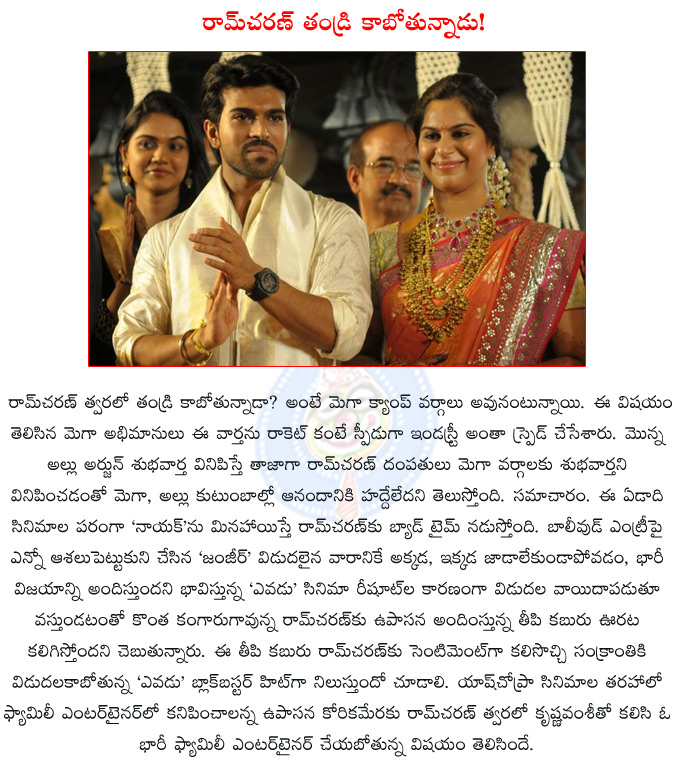 రామ్‌చరణ్ తండ్రి కాబోతున్నాడు!

రామ్‌చరణ్ త్వరలో తండ్రి కాబోతున్నాడా? అంటే మెగా క్యాంప్ వర్గాలు అవునంటున్నాయి. ఈ విషయం తెలిసిన మెగా అభిమానులు ఈ వార్తను రాకెట్ కంటే స్పీడుగా ఇండస్ట్రీ అంతా స్ప్రెడ్ చేసేశారు. మొన్న అల్లు అర్జున్ శుభవార్త వినిపిస్తే తాజాగా రామ్‌చరణ్ దంపతులు మెగా వర్గాలకు శుభవార్తని వినిపించడంతో మెగా, అల్లు కుటుంబాల్లో ఆనందానికి హద్దేలేదని తెలుస్తోంది. సమాచారం. ఈ ఏడాది సినిమాల పరంగా 'నాయక్'ను మినహాయిస్తే రామ్‌చరణ్‌కు బ్యాడ్ టైమ్ నడుస్తోంది. బాలీవుడ్ ఎంట్రీపై ఎన్నో ఆశలుపెట్టుకుని చేసిన 'జంజీర్' విడుదలైన వారానికే అక్కడ, ఇక్కడ జాడాలేకుండాపోవడం, భారీ విజయాన్ని అందిస్తుందని భావిస్తున్న 'ఎవడు' సినిమా రీషూట్‌ల కారణంగా విడుదల వాయిదాపడుతూ వస్తుండటంతో కొంత కంగారుగావున్న రామ్‌చరణ్‌కు ఉపాసన అందిస్తున్న తీపి కబురు ఊరట కలిగిస్తోందని చెబుతున్నారు. ఈ తీపి కబురు రామ్‌చరణ్‌కు సెంటిమెంట్‌గా కలిసొచ్చి సంక్రాంతికి విడుదలకాబోతున్న 'ఎవడు' బ్లాక్‌బస్టర్ హిట్‌గా నిలుస్తుందో చూడాలి. యాష్‌చోప్రా సినిమాల తరహాలో ఫ్యామిలీ ఎంటర్‌టైనర్‌లో కనిపించాలన్న ఉపాసన కోరికమేరకు రామ్‌చరణ్ త్వరలో కృష్ణవంశీతో కలిసి ఓ భారీ ఫ్యామిలీ ఎంటర్‌టైనర్ చేయబోతున్న విషయం తెలిసిందే.